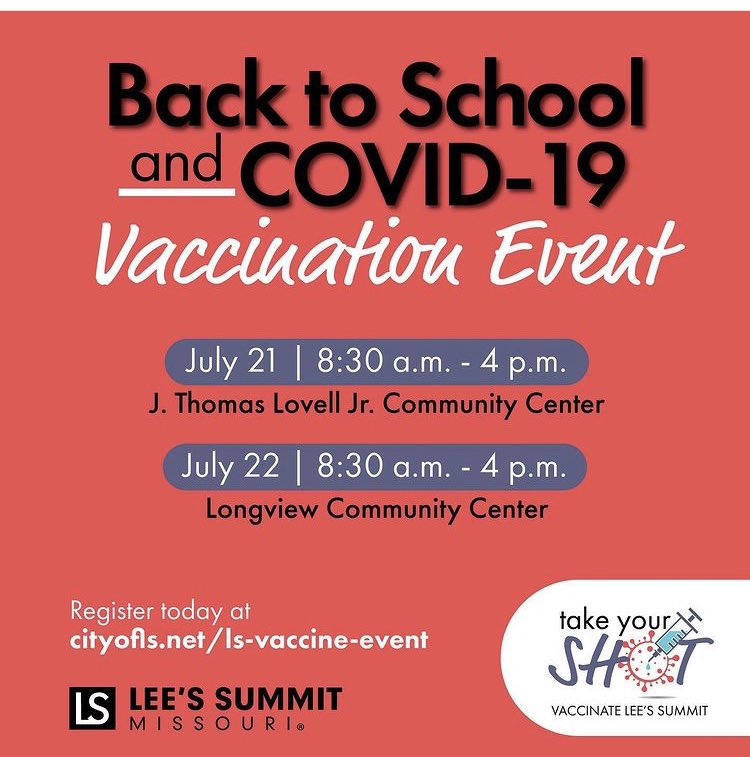 Back to School and COVID-19 Vaccination Event

July 21 | 8:30 a.m. - 4 p.m.
J. Thomas Lovell Jr. Community Center

July 22 | 8:30 a.m. - 4 p.m.
Longview Community Center

Register today at
cityofls.net/ls-vaccine-event

LS LEE'S SUMMIT MISSOURI®

take your SHOT
VACCINATE LEE'S SUMMIT